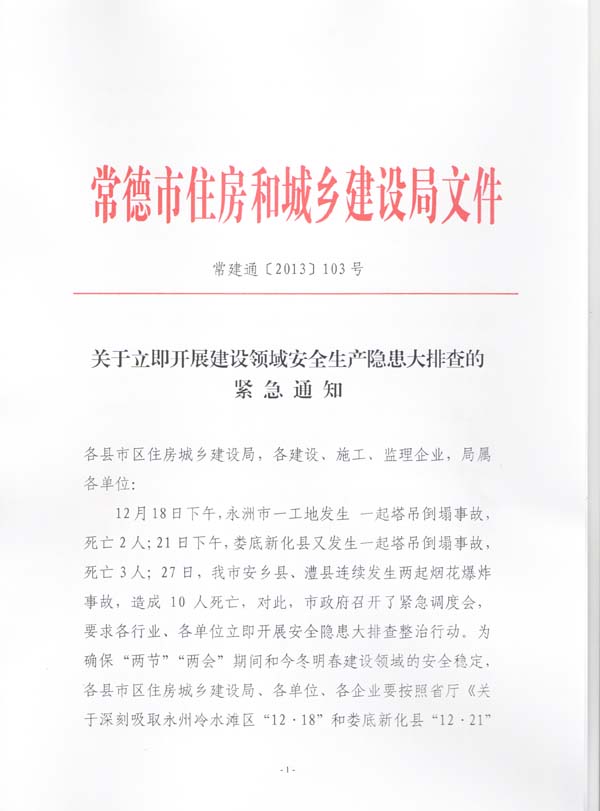 常德市住房和城乡建设局文件

常建通〔2013〕103号

关于立即开展建设领域安全生产隐患大排查的紧急通知

各县市区住房城乡建设局，各建设、施工、监理企业，局属各单位：

12月18日下午，永洲市一工地发生 一起塔吊倒塌事故，死亡2人；21日下午，娄底新化县又发生一起塔吊倒塌事故，死亡3人；27日，我市安乡县、澧县连续发生两起烟花爆炸事故，造成10人死亡，对此，市政府召开了紧急调度会，要求各行业、各单位立即开展安全隐患大排查整治行动。为确保“两节”“两会”期间和今冬明春建设领域的安全稳定，各县市区住房城乡建设局、各单位、各企业要按照省厅《关于深刻吸取永州冷水滩区“12·18”和娄底新化县“12·21”

-1-